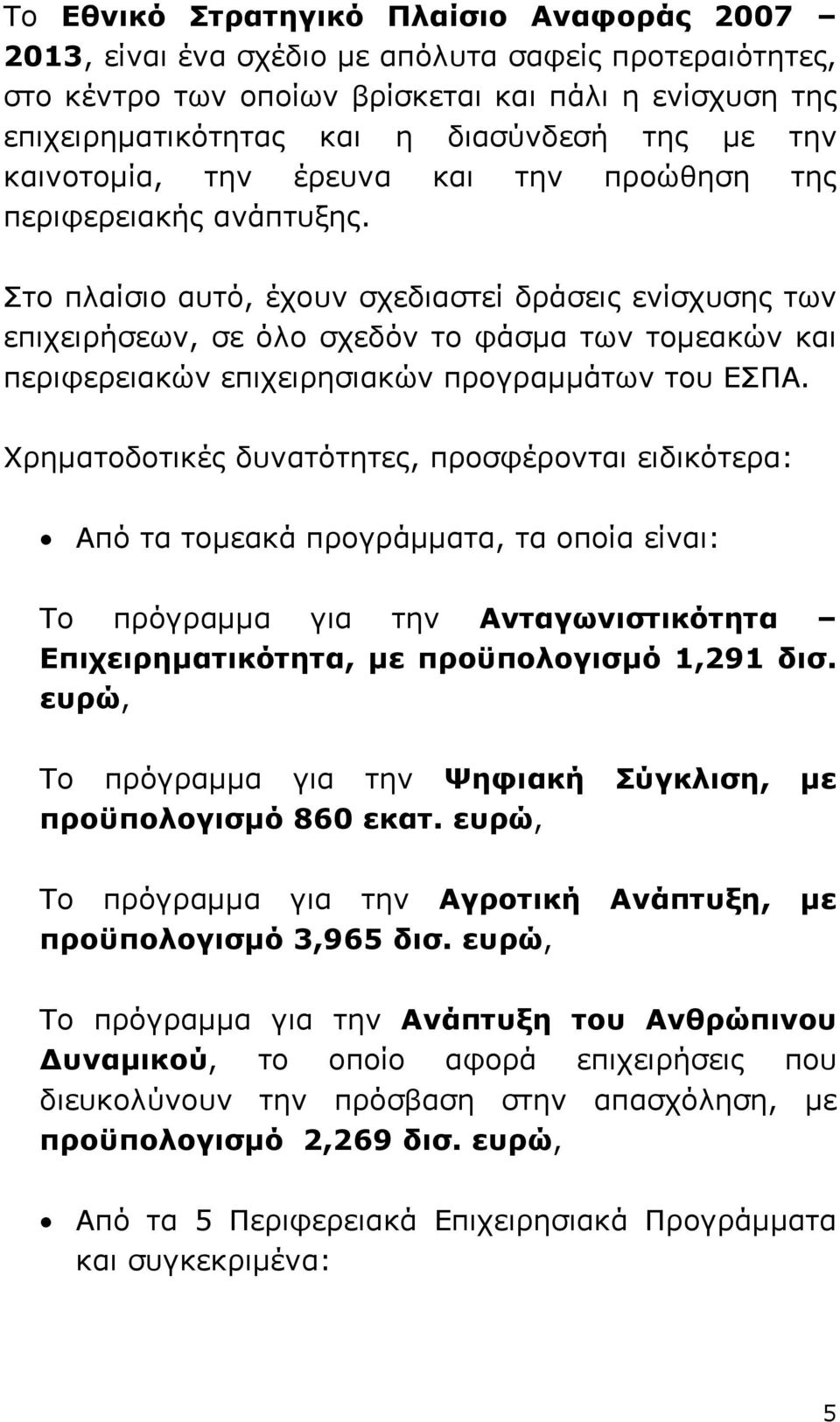 Το Εθνικό Στρατηγικό Πλαίσιο Αναφοράς 2007 – 2013, είναι ένα σχέδιο με απόλυτα σαφείς προτεραιότητες, στο κέντρο των οποίων βρίσκεται και πάλι η ενίσχυση της επιχειρηματικότητας και η διασύνδεσή της με την καινοτομία, την έρευνα και την προώθηση της περιφερειακής ανάπτυξης.

Στο πλαίσιο αυτό, έχουν σχεδιαστεί δράσεις ενίσχυσης των επιχειρήσεων, σε όλο σχεδόν το φάσμα των τομεακών και περιφερειακών επιχειρησιακών προγραμμάτων του ΕΣΠΑ.

Χρηματοδοτικές δυνατότητες, προσφέρονται ειδικότερα:

• Από τα τομεακά προγράμματα, τα οποία είναι:

Το πρόγραμμα για την Ανταγωνιστικότητα – Επιχειρηματικότητα, με προϋπολογισμό 1,291 δισ. ευρώ,

Το πρόγραμμα για την Ψηφιακή Σύγκλιση, με προϋπολογισμό 860 εκατ. ευρώ,

Το πρόγραμμα για την Αγροτική Ανάπτυξη, με προϋπολογισμό 3,965 δισ. ευρώ,

Το πρόγραμμα για την Ανάπτυξη του Ανθρώπινου Δυναμικού, το οποίο αφορά επιχειρήσεις που διευκολύνουν την πρόσβαση στην απασχόληση, με προϋπολογισμό 2,269 δισ. ευρώ,

• Από τα 5 Περιφερειακά Επιχειρησιακά Προγράμματα και συγκεκριμένα:

5